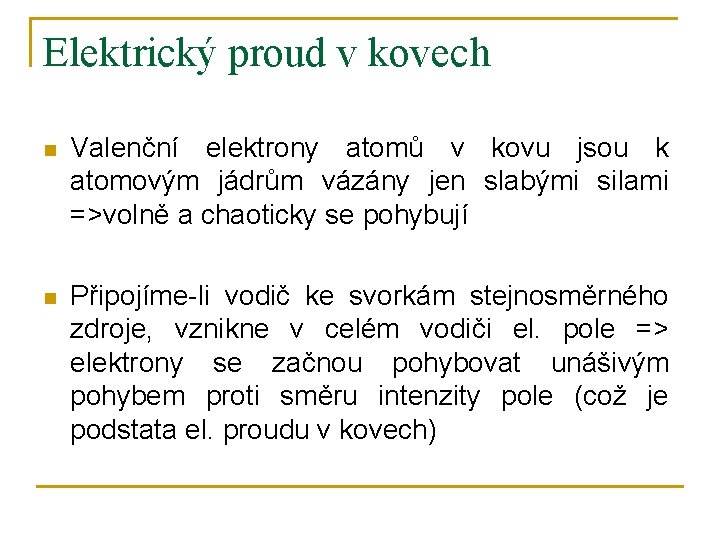 Elektrický proud v kovech

Valenční elektrony atomů v kovu jsou k atomovým jádrům vázány jen slabými silami =>volně a chaoticky se pohybují

Připojíme-li vodič ke svorkám stejnosměrného zdroje, vznikne v celém vodiči el. pole => elektrony se začnou pohybovat unášivým pohybem proti směru intenzity pole (což je podstata el. proudu v kovech)